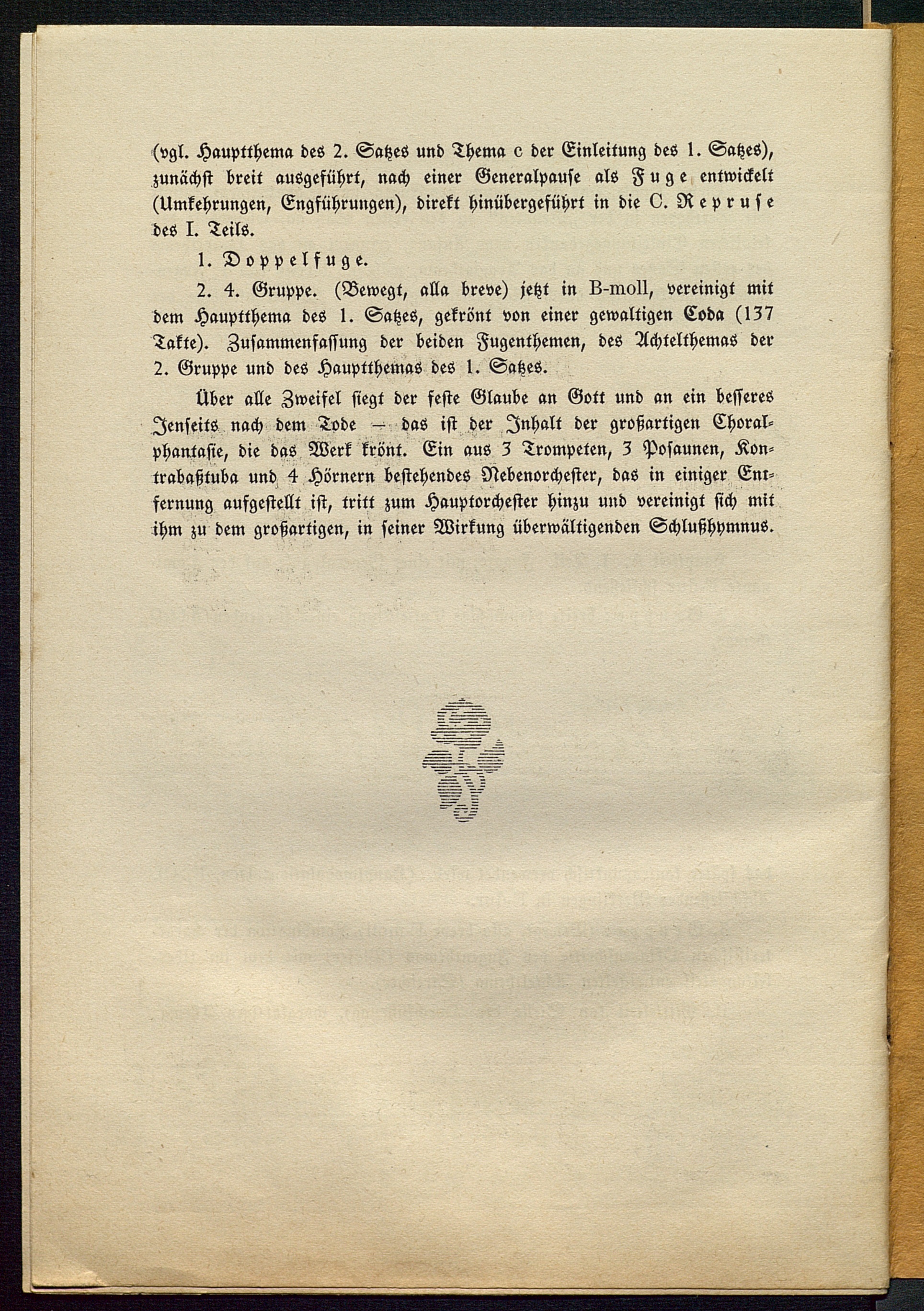 (vgl. Hauptthema des 2. Satzes und Thema c der Einleitung des 1. Satzes), zunächst breit ausgeführt, nach einer Generalpause als Fuge entwickelt (Umkehrungen, Engführungen), direkt hinübergeführt in die C. Repruse des I. Teils.

1. Doppelfuge.

2. 4. Gruppe. (Bewegt, alla breve) jetzt in B-moll, vereinigt mit dem Hauptthema des 1. Satzes, gekrönt von einer gewaltigen Coda (137 Takte). Zusammenfassung der beiden Fugenthemen, des Achtelthemas der 2. Gruppe und des Hauptthemas des 1. Satzes.

Über alle Zweifel siegt der feste Glaube an Gott und an ein besseres Jenseits nach dem Tode — das ist der Inhalt der großartigen Choralphantasie, die das Werk krönt. Ein aus 3 Trompeten, 3 Posaunen, Kontrabaßtuba und 4 Hörnern bestehendes Nebenorchester, das in einiger Entfernung aufgestellt ist, tritt zum Hauptorchester hinzu und vereinigt sich mit ihm zu dem großartigen, in seiner Wirkung überwältigenden Schlußhymnus.